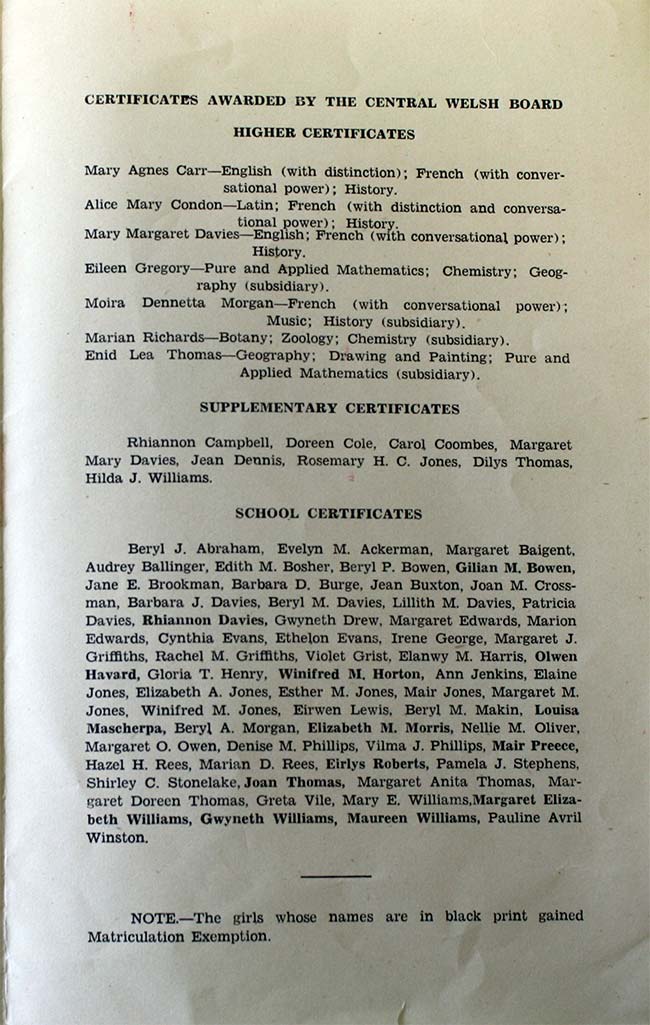 CERTIFICATES AWARDED BY THE CENTRAL WELSH BOARD

HIGHER CERTIFICATES

Mary Agnes Carr—English (with distinction); French (with conversational power); History.
Alice Mary Condon—Latin; French (with distinction and conversational power); History.
Mary Margaret Davies—English; French (with conversational power); History.
Eileen Gregory—Pure and Applied Mathematics; Chemistry; Geography (subsidiary).
Moira Dennetta Morgan—French (with conversational power); Music; History (subsidiary).
Marian Richards—Botany; Zoology; Chemistry (subsidiary).
Enid Lea Thomas—Geography; Drawing and Painting; Pure and Applied Mathematics (subsidiary).

SUPPLEMENTARY CERTIFICATES

Rhiannon Campbell, Doreen Cole, Carol Coombes, Margaret Mary Davies, Jean Dennis, Rosemary H. C. Jones, Dilys Thomas, Hilda J. Williams.

SCHOOL CERTIFICATES

Beryl J. Abraham, Evelyn M. Ackerman, Margaret Baigent, Audrey Ballinger, Edith M. Bosher, Beryl P. Bowen, Gilian M. Bowen, Jane E. Brookman, Barbara D. Burge, Jean Buxton, Joan M. Crossman, Barbara J. Davies, Beryl M. Davies, Lillith M. Davies, Patricia Davies, Rhiannon Davies, Gwyneth Drew, Margaret Edwards, Marion Edwards, Cynthia Evans, Ethelon Evans, Irene George, Margaret J. Griffiths, Rachel M. Griffiths, Violet Grist, Elanwy M. Harris, Olwen Havard, Gloria T. Henry, Winifred M. Horton, Ann Jenkins, Elaine Jones, Elizabeth A. Jones, Esther M. Jones, Mair Jones, Margaret M. Jones, Winifred M. Jones, Eirwen Lewis, Beryl M. Makin, Louisa Mascherpa, Beryl A. Morgan, Elizabeth M. Morris, Nellie M. Oliver, Margaret O. Owen, Denise M. Phillips, Vilma J. Phillips, Mair Preece, Hazel H. Rees, Marian D. Rees, Eirlys Roberts, Pamela J. Stephens, Shirley C. Stonelake, Joan Thomas, Margaret Anita Thomas, Margaret Doreen Thomas, Greta Vile, Mary E. Williams, Margaret Elizabeth Williams, Gwyneth Williams, Maureen Williams, Pauline Avril Winston.

NOTE.—The girls whose names are in black print gained Matriculation Exemption.